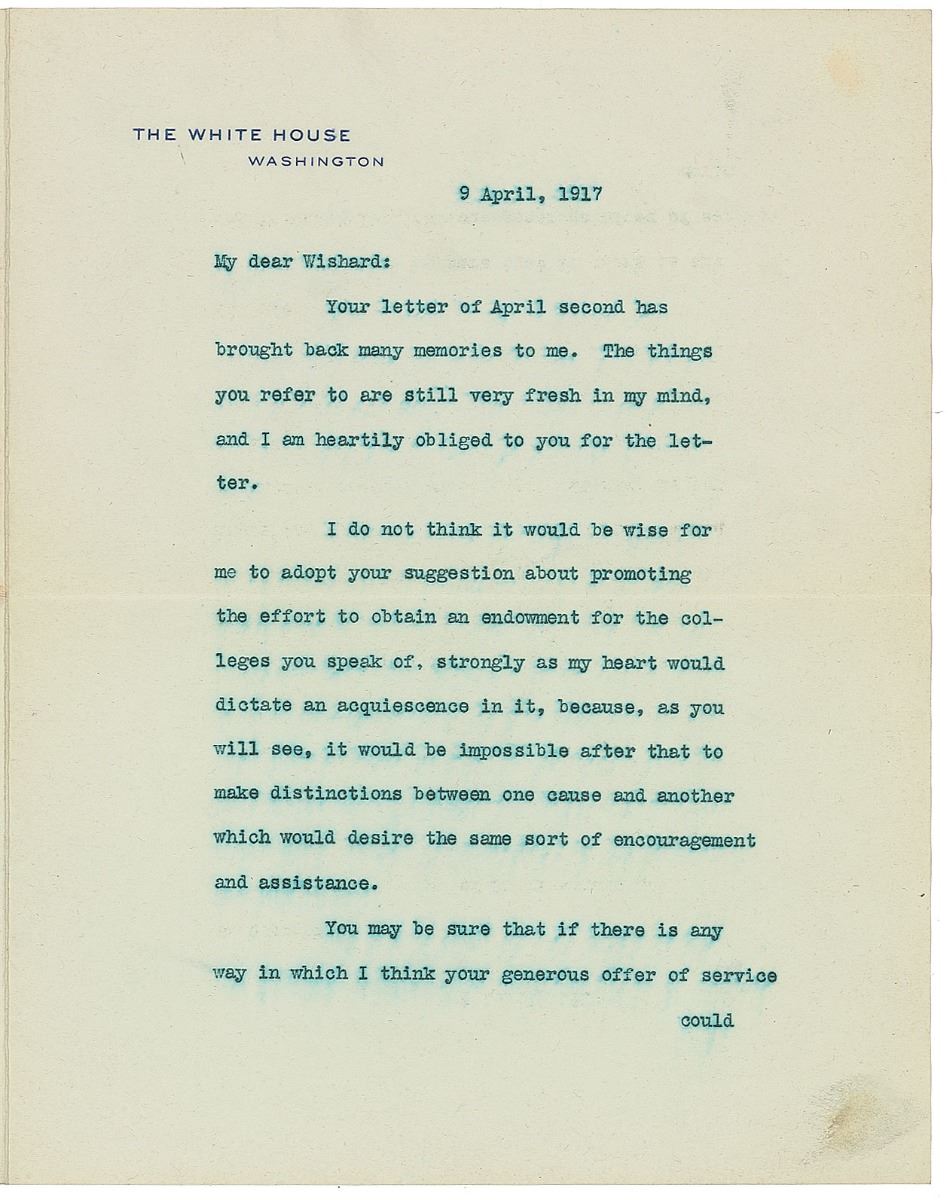 THE WHITE HOUSE
WASHINGTON

9 April, 1917

My dear Wishard:

Your letter of April second has brought back many memories to me. The things you refer to are still very fresh in my mind, and I am heartily obliged to you for the letter.

I do not think it would be wise for me to adopt your suggestion about promoting the effort to obtain an endowment for the colleges you speak of, strongly as my heart would dictate an acquiescence in it, because, as you will see, it would be impossible after that to make distinctions between one cause and another which would desire the same sort of encouragement and assistance.

You may be sure that if there is any way in which I think your generous offer of service

could